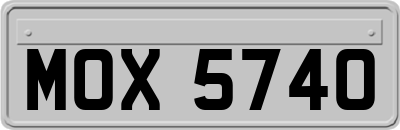 MOX 5740